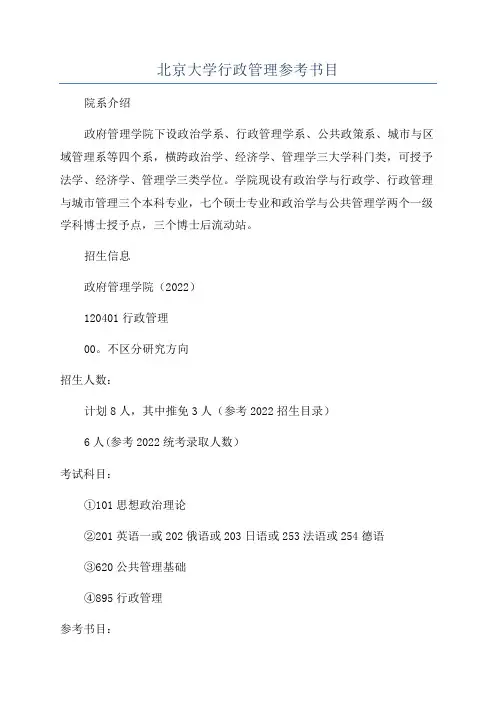 北京大学行政管理参考书目

院系介绍

政府管理学院下设政治学系、行政管理学系、公共政策系、城市与区域管理系等四个系，横跨政治学、经济学、管理学三大学科门类，可授予法学、经济学、管理学三类学位。学院现设有政治学与行政学、行政管理与城市管理三个本科专业，七个硕士专业和政治学与公共管理学两个一级学科博士授予点，三个博士后流动站。

招生信息

政府管理学院（2022）

120401 行政管理

00。不区分研究方向

招生人数：

计划 8 人，其中推免 3 人（参考 2022 招生目录）

6 人(参考 2022 统考录取人数)

考试科目：

①101 思想政治理论

②201 英语一或 202 俄语或 203 日语或 253 法语或 254 德语

③620 公共管理基础

④895 行政管理

参考书目：